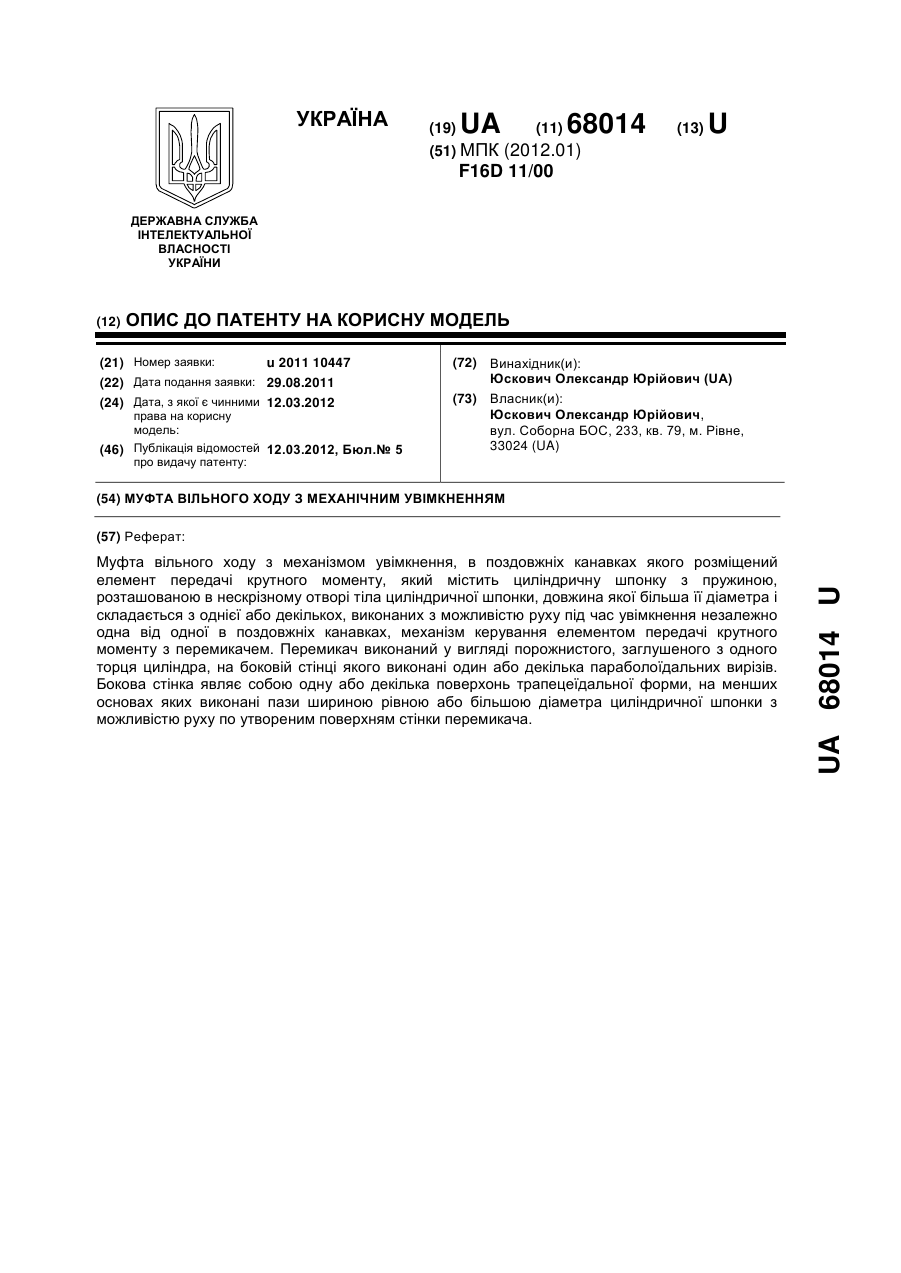 УКРАЇНА

(19) UA (11) 68014 (13) U

(51) МПК (2012.01)
F16D 11/00

ДЕРЖАВНА СЛУЖБА ІНТЕЛЕКТУАЛЬНОЇ ВЛАСНОСТІ УКРАЇНИ

(12) ОПИС ДО ПАТЕНТУ НА КОРИСНУ МОДЕЛЬ

(21) Номер заявки: u 2011 10447
(22) Дата подання заявки: 29.08.2011
(24) Дата, з якої є чинними права на корисну модель: 12.03.2012
(46) Публікація відомостей про видачу патенту: 12.03.2012, Бюл.№ 5

(72) Винахідник(и):
Юскович Олександр Юрійович (UA)
(73) Власник(и):
Юскович Олександр Юрійович, вул. Соборна БОС, 233, кв. 79, м. Рівне, 33024 (UA)

(54) МУФТА ВІЛЬНОГО ХОДУ З МЕХАНІЧНИМ УВІМКНЕННЯМ

(57) Реферат:

Муфта вільного ходу з механізмом увімкнення, в поздовжніх канавках якого розміщений елемент передачі крутного моменту, який містить циліндричну шпонку з пружиною, розташованою в нескрізному отворі тіла циліндричної шпонки, довжина якої більша її діаметра і складається з однієї або декількох, виконаних з можливістю руху під час увімкнення незалежно одна від одної в поздовжніх канавках, механізм керування елементом передачі крутного моменту з перемикачем. Перемикач виконаний у вигляді порожнистого, заглушеного з одного торця циліндра, на боковій стінці якого виконані один або декілька параболоїдальних вирізів. Бокова стінка являє собою одну або декілька поверхонь трапецеїдальної форми, на менших основах яких виконані пази шириною рівною або більшою діаметра циліндричної шпонки з можливістю руху по утвореним поверхням стінки перемикача.

UA 68014 U